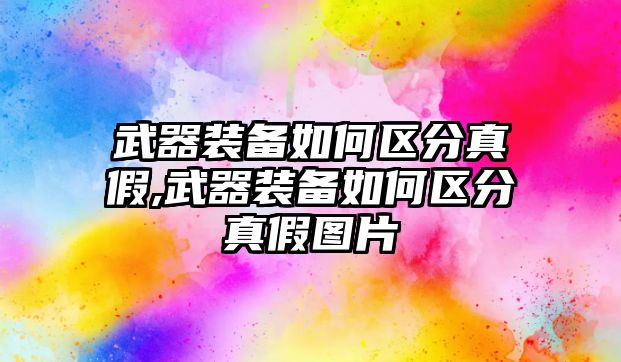 武器装备如何区分真假,武器装备如何区分真假图片